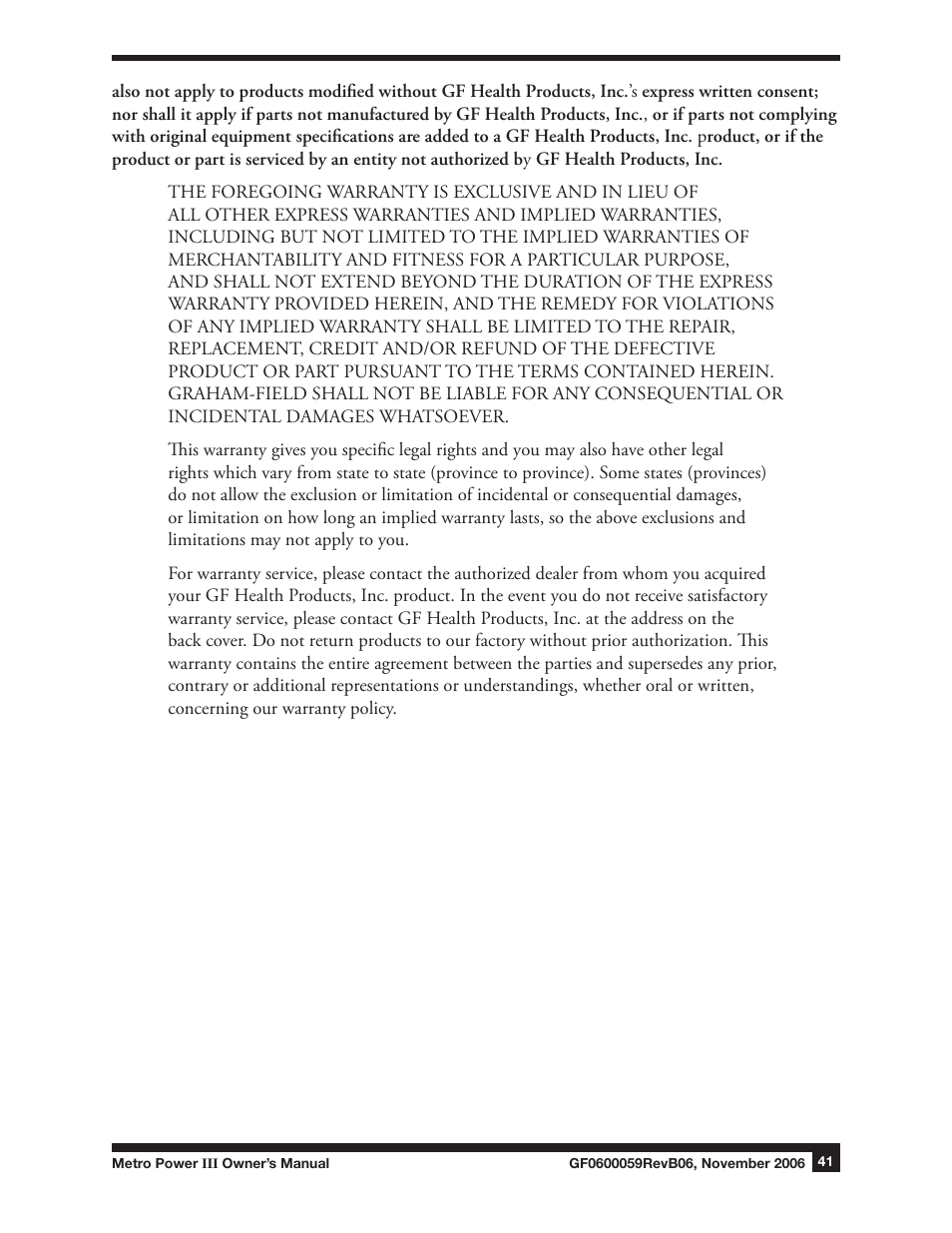 also not apply to products modified without GF Health Products, Inc.'s express written consent; nor shall it apply if parts not manufactured by GF Health Products, Inc., or if parts not complying with original equipment specifications are added to a GF Health Products, Inc. product, or if the product or part is serviced by an entity not authorized by GF Health Products, Inc.

THE FOREGOING WARRANTY IS EXCLUSIVE AND IN LIEU OF ALL OTHER EXPRESS WARRANTIES AND IMPLIED WARRANTIES, INCLUDING BUT NOT LIMITED TO THE IMPLIED WARRANTIES OF MERCHANTABILITY AND FITNESS FOR A PARTICULAR PURPOSE, AND SHALL NOT EXTEND BEYOND THE DURATION OF THE EXPRESS WARRANTY PROVIDED HEREIN, AND THE REMEDY FOR VIOLATIONS OF ANY IMPLIED WARRANTY SHALL BE LIMITED TO THE REPAIR, REPLACEMENT, CREDIT AND/OR REFUND OF THE DEFECTIVE PRODUCT OR PART PURSUANT TO THE TERMS CONTAINED HEREIN. GRAHAM-FIELD SHALL NOT BE LIABLE FOR ANY CONSEQUENTIAL OR INCIDENTAL DAMAGES WHATSOEVER.

This warranty gives you specific legal rights and you may also have other legal rights which vary from state to state (province to province). Some states (provinces) do not allow the exclusion or limitation of incidental or consequential damages, or limitation on how long an implied warranty lasts, so the above exclusions and limitations may not apply to you.

For warranty service, please contact the authorized dealer from whom you acquired your GF Health Products, Inc. product. In the event you do not receive satisfactory warranty service, please contact GF Health Products, Inc. at the address on the back cover. Do not return products to our factory without prior authorization. This warranty contains the entire agreement between the parties and supersedes any prior, contrary or additional representations or understandings, whether oral or written, concerning our warranty policy.

Metro Power III Owner's Manual
GF0600059RevB06, November 2006
41